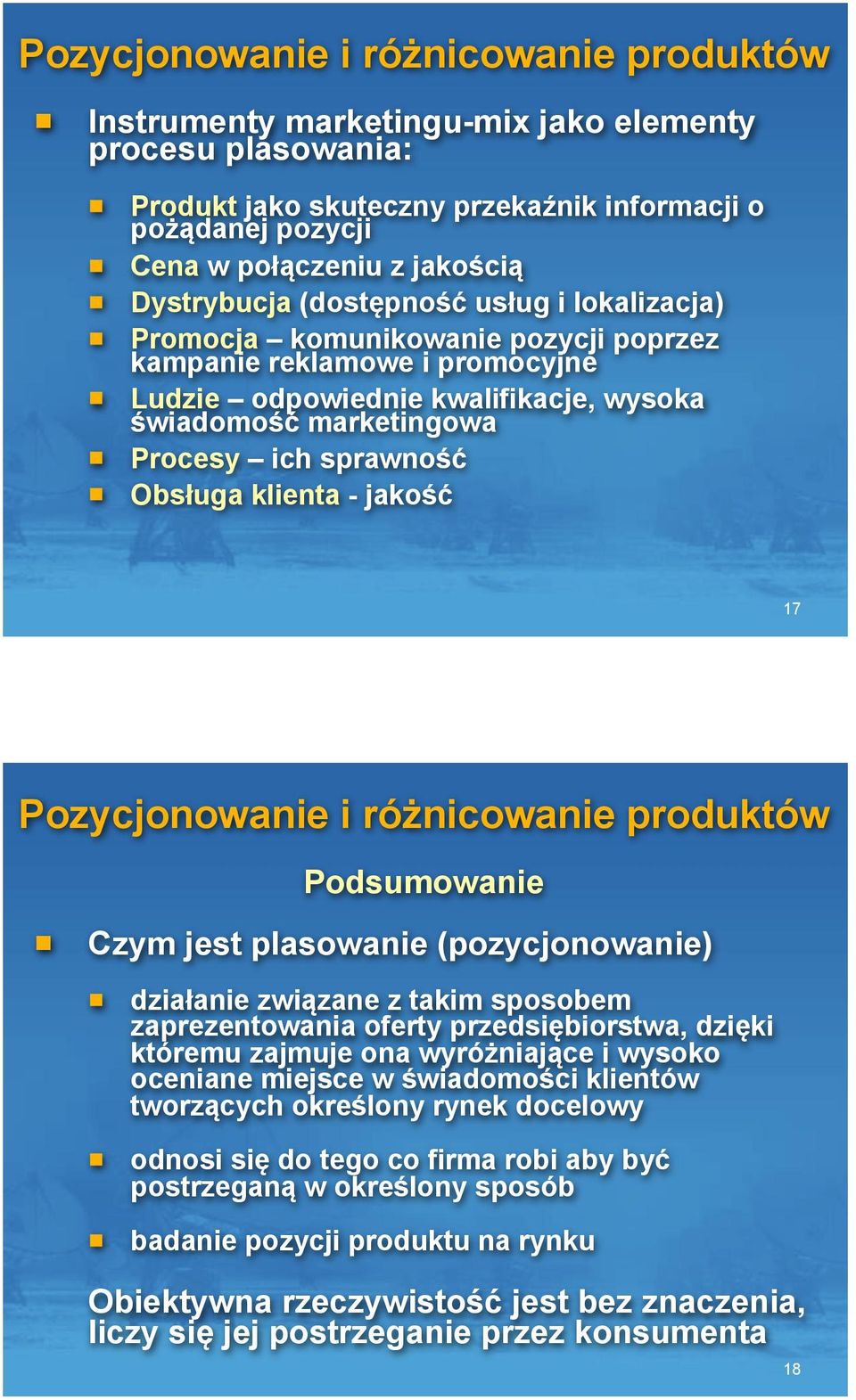 Pozycjonowanie i różnicowanie produktów

Instrumenty marketingu-mix jako elementy procesu plasowania:

Produkt jako skuteczny przekaźnik informacji o pożądanej pozycji

Cena w połączeniu z jakością

Dystrybucja (dostępność usług i lokalizacja)

Promocja – komunikowanie pozycji poprzez kampanie reklamowe i promocyjne

Ludzie – odpowiednie kwalifikacje, wysoka świadomość marketingowa

Procesy – ich sprawność

Obsługa klienta - jakość

17

Pozycjonowanie i różnicowanie produktów

Podsumowanie

Czym jest plasowanie (pozycjonowanie)

działanie związane z takim sposobem zaprezentowania oferty przedsiębiorstwa, dzięki któremu zajmuje ona wyróżniające i wysoko oceniane miejsce w świadomości klientów tworzących określony rynek docelowy

odnosi się do tego co firma robi aby być postrzeganą w określony sposób

badanie pozycji produktu na rynku

Obiektywna rzeczywistość jest bez znaczenia, liczy się jej postrzeganie przez konsumenta

18